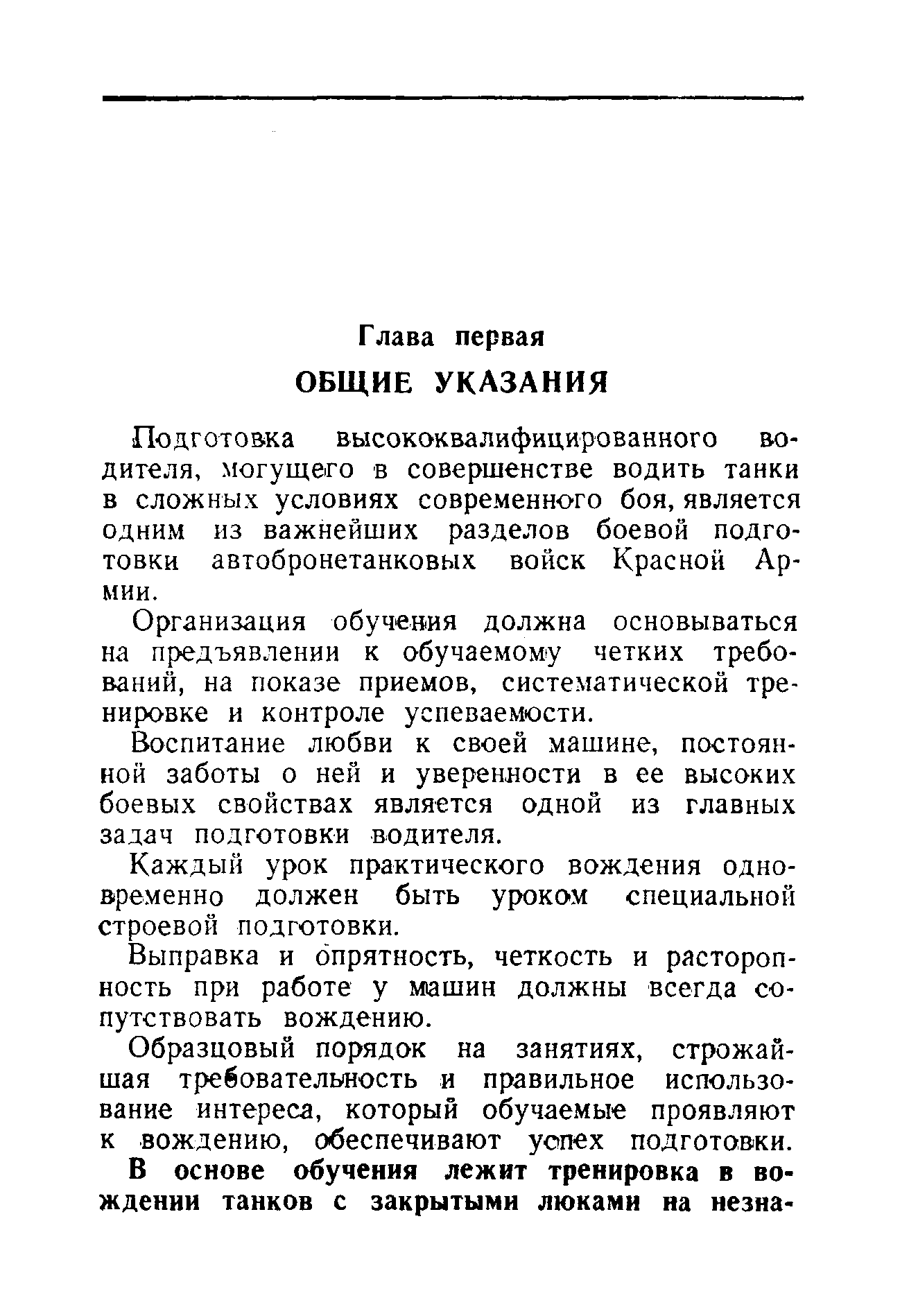 Глава первая

ОБЩИЕ УКАЗАНИЯ

Подготовка высококвалифицированного водителя, могущего в совершенстве водить танки в сложных условиях современного боя, является одним из важнейших разделов боевой подготовки автобронетанковых войск Красной Армии.

Организация обучения должна основываться на предъявлении к обучаемому четких требований, на показе приемов, систематической тренировке и контроле успеваемости.

Воспитание любви к своей машине, постоянной заботы о ней и уверенности в ее высоких боевых свойствах является одной из главных задач подготовки водителя.

Каждый урок практического вождения одновременно должен быть уроком специальной строевой подготовки.

Выправка и опрятность, четкость и расторопность при работе у машин должны всегда сопутствовать вождению.

Образцовый порядок на занятиях, строжайшая требовательность и правильное использование интереса, который обучаемые проявляют к вождению, обеспечивают успех подготовки.

В основе обучения лежит тренировка в вождении танков с закрытыми люками на незна-